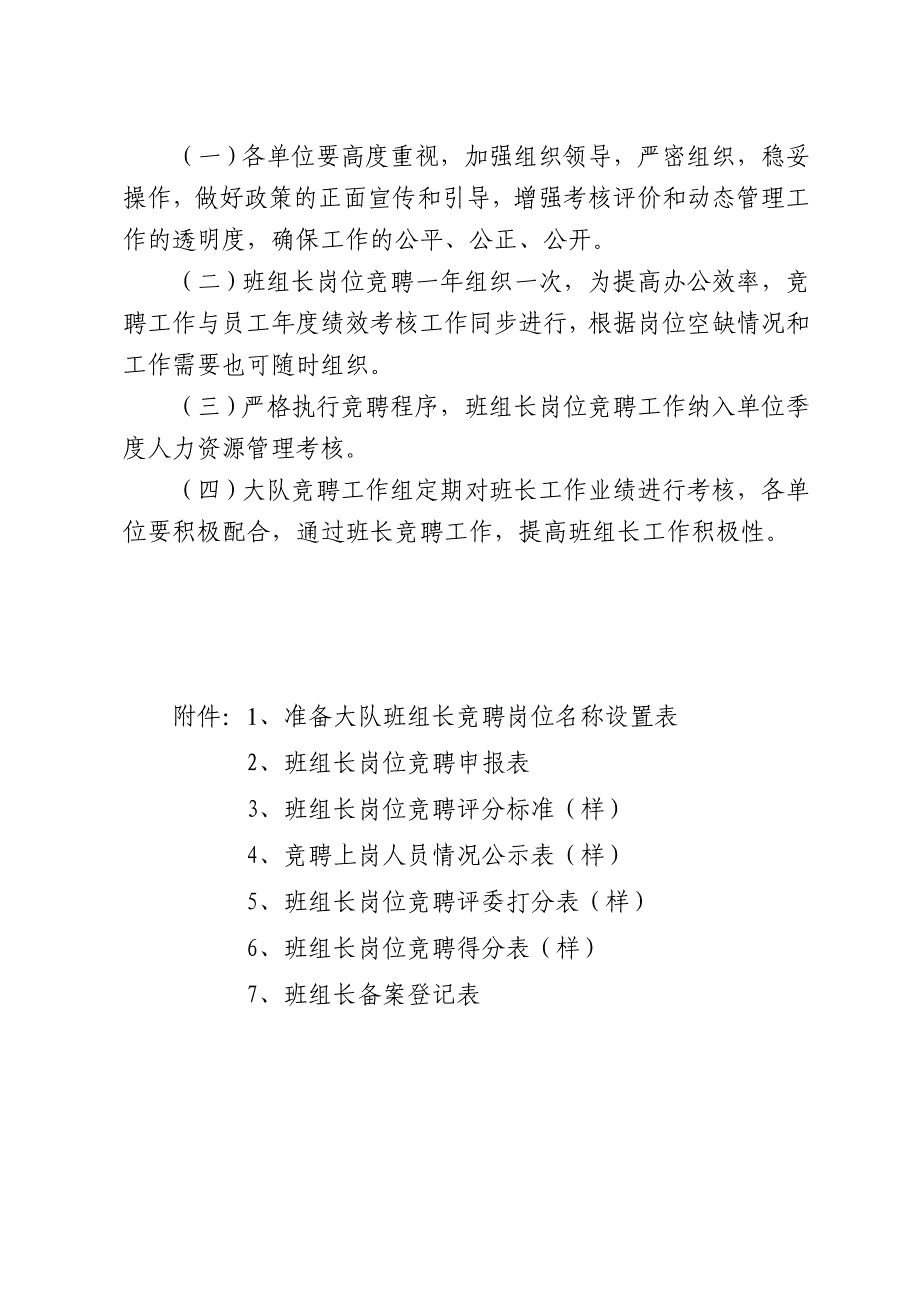 （一）各单位要高度重视，加强组织领导，严密组织，稳妥操作，做好政策的正面宣传和引导，增强考核评价和动态管理工作的透明度，确保工作的公平、公正、公开。

（二）班组长岗位竞聘一年组织一次，为提高办公效率，竞聘工作与员工年度绩效考核工作同步进行，根据岗位空缺情况和工作需要也可随时组织。

（三）严格执行竞聘程序，班组长岗位竞聘工作纳入单位季度人力资源管理考核。

（四）大队竞聘工作组定期对班长工作业绩进行考核，各单位要积极配合，通过班长竞聘工作，提高班组长工作积极性。

附件：1、准备大队班组长竞聘岗位名称设置表
2、班组长岗位竞聘申报表
3、班组长岗位竞聘评分标准（样）
4、竞聘上岗人员情况公示表（样）
5、班组长岗位竞聘评委打分表（样）
6、班组长岗位竞聘得分表（样）
7、班组长备案登记表